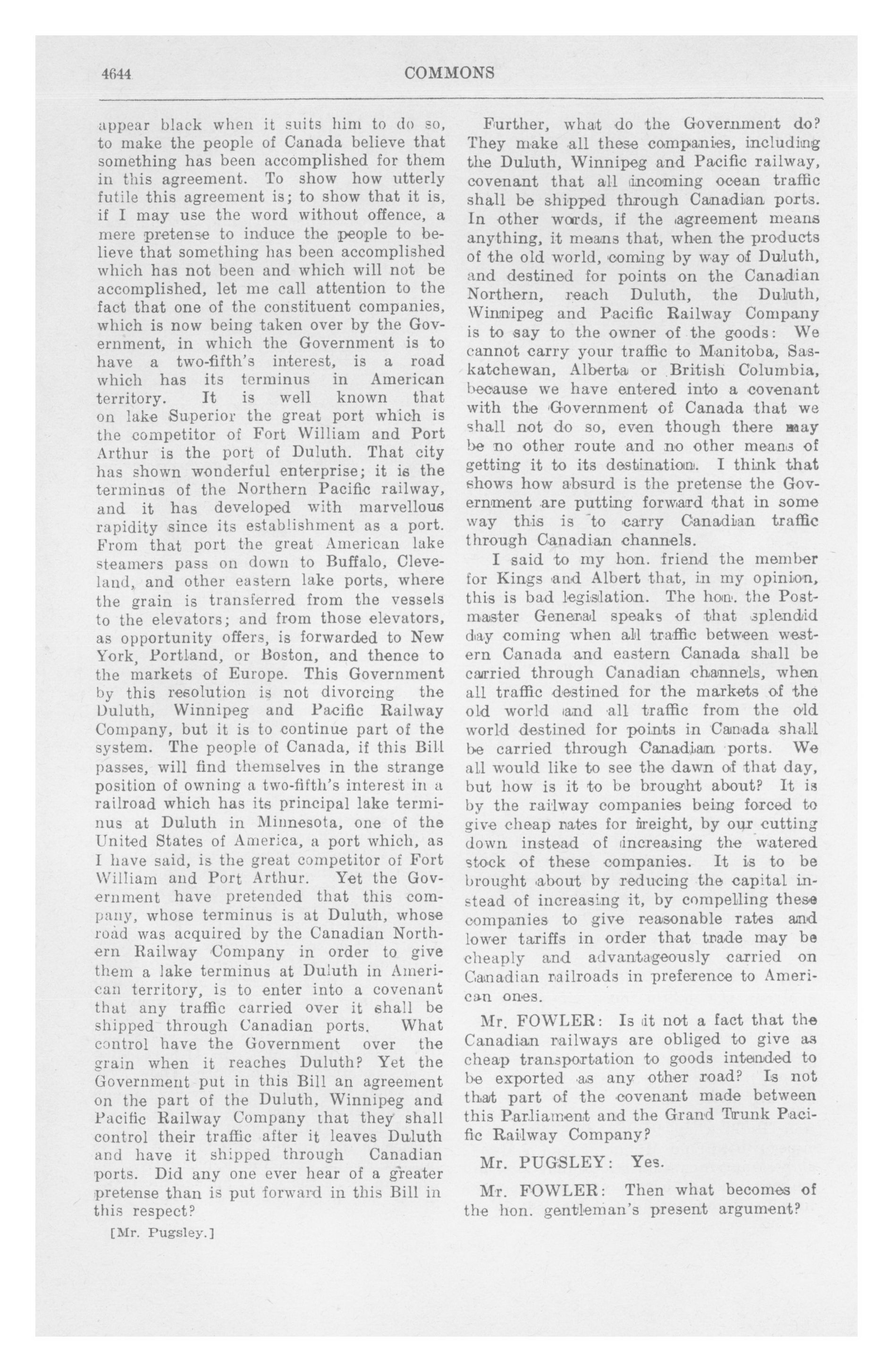 4644

COMMONS

appear black when it suits him to do so, to make the people of Canada believe that something has been accomplished for them in this agreement. To show how utterly futile this agreement is; to show that it is, if I may use the word without offence, a mere pretense to induce the people to believe that something has been accomplished which has not been and which will not be accomplished, let me call attention to the fact that one of the constituent companies, which is now being taken over by the Government, in which the Government is to have a two-fifth's interest, is a road which has its terminus in American territory. It is well known that on lake Superior the great port which is the competitor of Fort William and Port Arthur is the port of Duluth. That city has shown wonderful enterprise; it is the terminus of the Northern Pacific railway, and it has developed with marvellous rapidity since its establishment as a port. From that port the great American lake steamers pass on down to Buffalo, Cleveland, and other eastern lake ports, where the grain is transferred from the vessels to the elevators; and from those elevators, as opportunity offers, is forwarded to New York, Portland, or Boston, and thence to the markets of Europe. This Government by this resolution is not divorcing the Duluth, Winnipeg and Pacific Railway Company, but it is to continue part of the system. The people of Canada, if this Bill passes, will find themselves in the strange position of owning a two-fifth's interest in a railroad which has its principal lake terminus at Duluth in Minnesota, one of the United States of America, a port which, as I have said, is the great competitor of Fort William and Port Arthur. Yet the Government have pretended that this company, whose terminus is at Duluth, whose road was acquired by the Canadian Northern Railway Company in order to give them a lake terminus at Duluth in American territory, is to enter into a covenant that any traffic carried over it shall be shipped through Canadian ports. What control have the Government over the grain when it reaches Duluth? Yet the Government put in this Bill an agreement on the part of the Duluth, Winnipeg and Pacific Railway Company that they shall control their traffic after it leaves Duluth and have it shipped through Canadian ports. Did any one ever hear of a greater pretense than is put forward in this Bill in this respect?

[Mr. Pugsley.]

Further, what do the Government do? They make all these companies, including the Duluth, Winnipeg and Pacific railway, covenant that all incoming ocean traffic shall be shipped through Canadian ports. In other words, if the agreement means anything, it means that, when the products of the old world, coming by way of Duluth, and destined for points on the Canadian Northern, reach Duluth, the Duluth, Winnipeg and Pacific Railway Company is to say to the owner of the goods: We cannot carry your traffic to Manitoba, Saskatchewan, Alberta or British Columbia, because we have entered into a covenant with the Government of Canada that we shall not do so, even though there may be no other route and no other means of getting it to its destination. I think that shows how absurd is the pretense the Government are putting forward that in some way this is to carry Canadian traffic through Canadian channels.

I said to my hon. friend the member for Kings and Albert that, in my opinion, this is bad legislation. The hon. the Postmaster General speaks of that splendid day coming when all traffic between western Canada and eastern Canada shall be carried through Canadian channels, when all traffic destined for the markets of the old world and all traffic from the old world destined for points in Canada shall be carried through Canadian ports. We all would like to see the dawn of that day, but how is it to be brought about? It is by the railway companies being forced to give cheap rates for freight, by our cutting down instead of increasing the watered stock of these companies. It is to be brought about by reducing the capital instead of increasing it, by compelling these companies to give reasonable rates and lower tariffs in order that trade may be cheaply and advantageously carried on Canadian railroads in preference to American ones.

Mr. FOWLER: Is it not a fact that the Canadian railways are obliged to give as cheap transportation to goods intended to be exported as any other road? Is not that part of the covenant made between this Parliament and the Grand Trunk Pacific Railway Company?

Mr. PUGSLEY: Yes.

Mr. FOWLER: Then what becomes of the hon. gentleman's present argument?